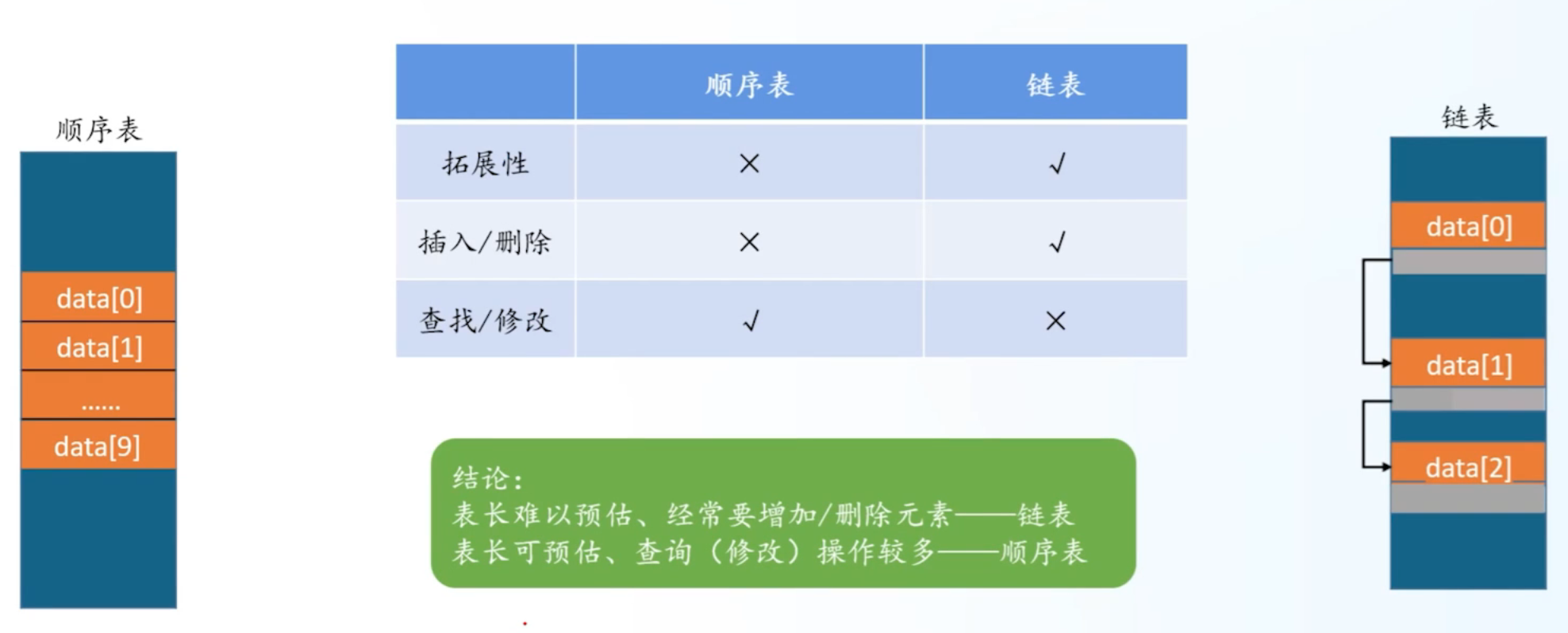 顺序表

data[0]
data[1]
......
data[9]

| | 顺序表 | 链表 |
|---|---|---|
| 拓展性 | × | √ |
| 插入/删除 | × | √ |
| 查找/修改 | √ | × |

结论:
表长难以预估、经常要增加/删除元素——链表
表长可预估、查询(修改)操作较多——顺序表

链表

data[0]
data[1]
data[2]